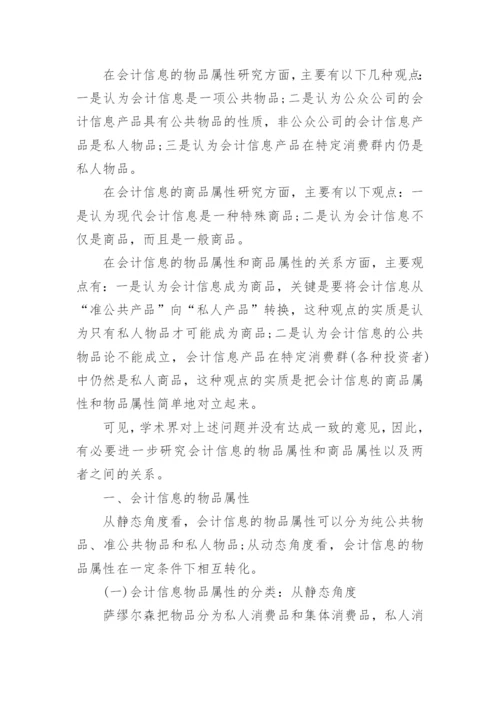 在会计信息的物品属性研究方面，主要有以下几种观点：一是认为会计信息是一项公共物品；二是认为公众公司的会计信息产品具有公共物品的性质，非公众公司的会计信息产品是私人物品；三是认为会计信息产品在特定消费群内仍是私人物品。

在会计信息的商品属性研究方面，主要有以下观点：一是认为现代会计信息是一种特殊商品；二是认为会计信息不仅是商品，而且是一般商品。

在会计信息的物品属性和商品属性的关系方面，主要观点有：一是认为会计信息成为商品，关键是要将会计信息从“准公共产品”向“私人产品”转换，这种观点的实质是认为只有私人物品才可能成为商品；二是认为会计信息的公共物品论不能成立，会计信息产品在特定消费群(各种投资者)中仍然是私人商品，这种观点的实质是把会计信息的商品属性和物品属性简单地对立起来。

可见，学术界对上述问题并没有达成一致的意见，因此，有必要进一步研究会计信息的物品属性和商品属性以及两者之间的关系。

一、会计信息的物品属性

从静态角度看，会计信息的物品属性可以分为纯公共物品、准公共物品和私人物品；从动态角度看，会计信息的物品属性在一定条件下相互转化。

(一)会计信息物品属性的分类：从静态角度

萨缪尔森把物品分为私人消费品和集体消费品，私人消